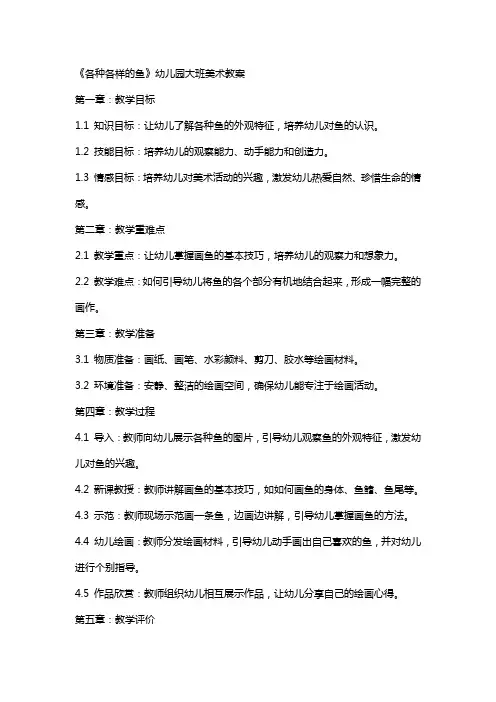 《各种各样的鱼》幼儿园大班美术教案

第一章：教学目标

1.1 知识目标：让幼儿了解各种鱼的外观特征，培养幼儿对鱼的认识。

1.2 技能目标：培养幼儿的观察能力、动手能力和创造力。

1.3 情感目标：培养幼儿对美术活动的兴趣，激发幼儿热爱自然、珍惜生命的情感。

第二章：教学重难点

2.1 教学重点：让幼儿掌握画鱼的基本技巧，培养幼儿的观察力和想象力。

2.2 教学难点：如何引导幼儿将鱼的各个部分有机地结合起来，形成一幅完整的画作。

第三章：教学准备

3.1 物质准备：画纸、画笔、水彩颜料、剪刀、胶水等绘画材料。

3.2 环境准备：安静、整洁的绘画空间，确保幼儿能专注于绘画活动。

第四章：教学过程

4.1 导入：教师向幼儿展示各种鱼的图片，引导幼儿观察鱼的外观特征，激发幼儿对鱼的兴趣。

4.2 新课教授：教师讲解画鱼的基本技巧，如如何画鱼的身体、鱼鳍、鱼尾等。

4.3 示范：教师现场示范画一条鱼，边画边讲解，引导幼儿掌握画鱼的方法。

4.4 幼儿绘画：教师分发绘画材料，引导幼儿动手画出自己喜欢的鱼，并对幼儿进行个别指导。

4.5 作品欣赏：教师组织幼儿相互展示作品，让幼儿分享自己的绘画心得。

第五章：教学评价